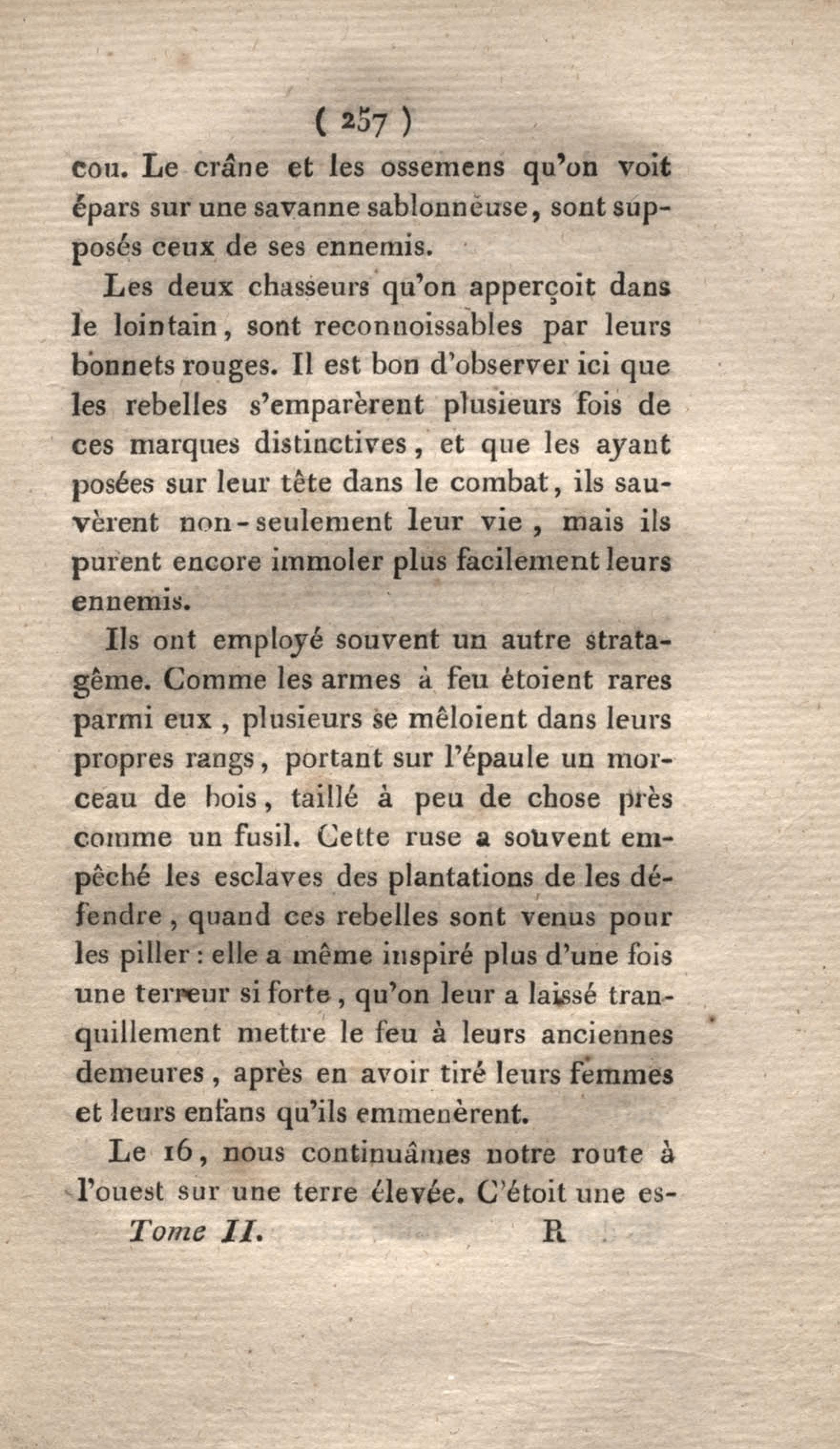 ( 257 )

cou. Le crâne et les ossemens qu'on voit épars sur une savanne sablonneuse, sont supposés ceux de ses ennemis.

Les deux chasseurs qu'on apperçoit dans le lointain, sont reconnoissables par leurs bonnets rouges. Il est bon d'observer ici que les rebelles s'emparèrent plusieurs fois de ces marques distinctives, et que les ayant posées sur leur tête dans le combat, ils sauvèrent non-seulement leur vie, mais ils purent encore immoler plus facilement leurs ennemis.

Ils ont employé souvent un autre stratagême. Comme les armes à feu étoient rares parmi eux, plusieurs se mêloient dans leurs propres rangs, portant sur l'épaule un morceau de bois, taillé à peu de chose près comme un fusil. Cette ruse a souvent empêché les esclaves des plantations de les défendre, quand ces rebelles sont venus pour les piller : elle a même inspiré plus d'une fois une terreur si forte, qu'on leur a laissé tranquillement mettre le feu à leurs anciennes demeures, après en avoir tiré leurs femmes et leurs enfans qu'ils emmenèrent.

Le 16, nous continuâmes notre route à l'ouest sur une terre élevée. C'étoit une es-

Tome II. R